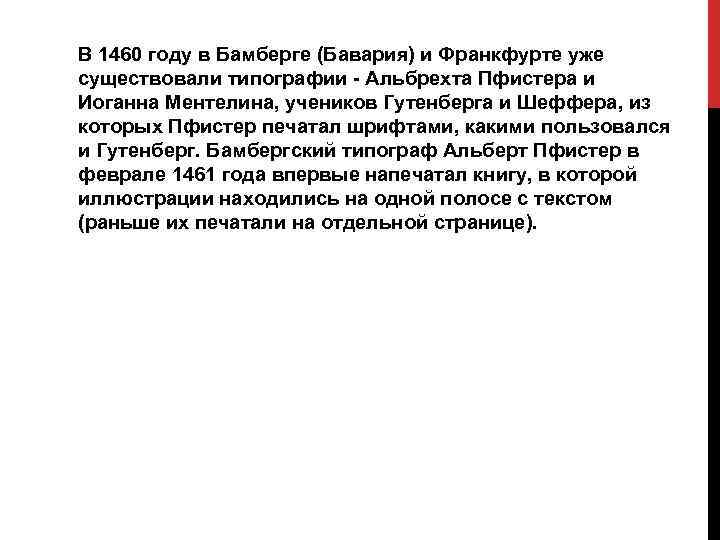 В 1460 году в Бамберге (Бавария) и Франкфурте уже существовали типографии - Альбрехта Пфистера и Иоганна Ментелина, учеников Гутенберга и Шеффера, из которых Пфистер печатал шрифтами, какими пользовался и Гутенберг. Бамбергский типограф Альберт Пфистер в феврале 1461 года впервые напечатал книгу, в которой иллюстрации находились на одной полосе с текстом (раньше их печатали на отдельной странице).